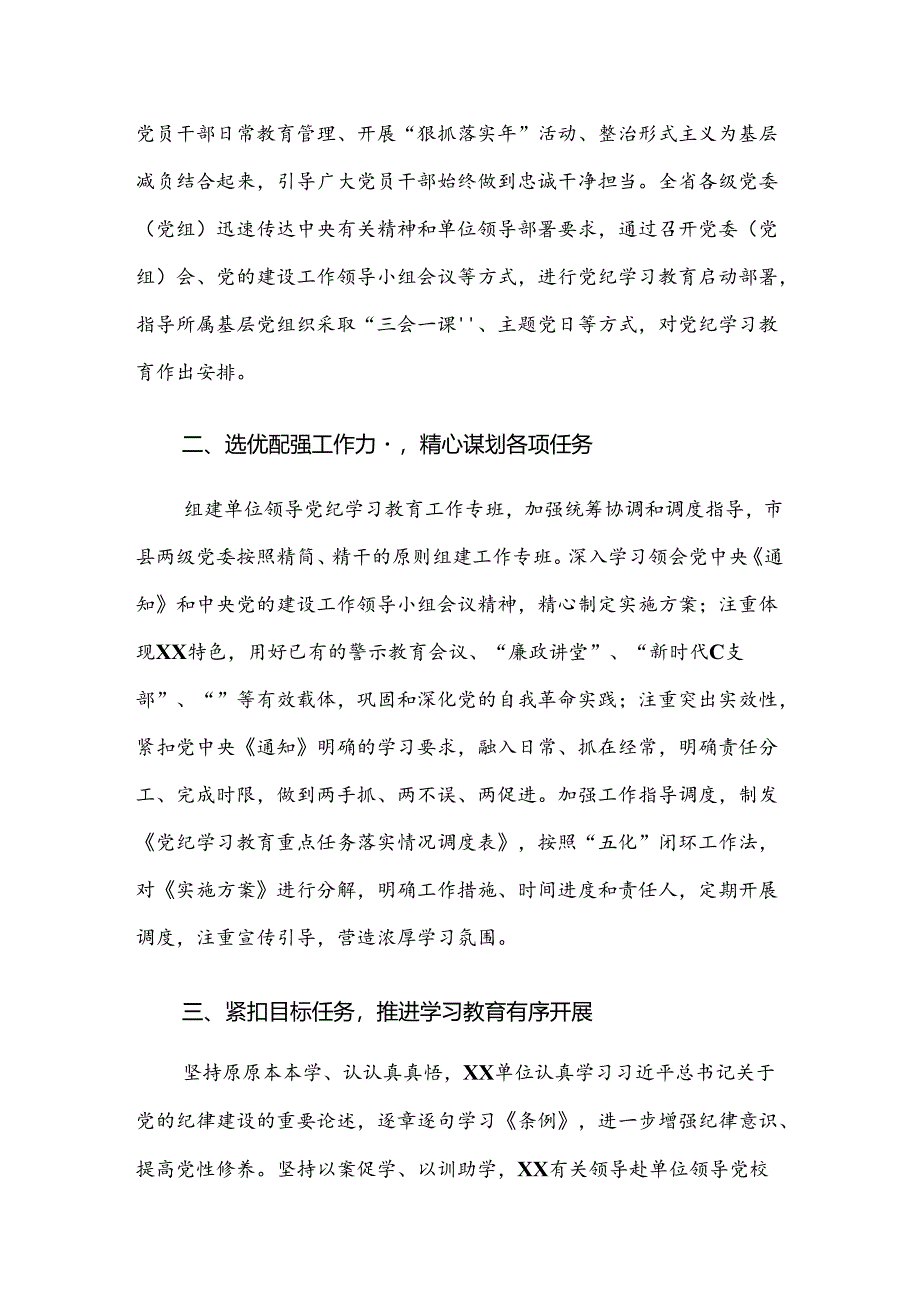 党员干部日常教育管理、开展“狠抓落实年”活动、整治形式主义为基层减负结合起来，引导广大党员干部始终做到忠诚干净担当。全省各级党委（党组）迅速传达中央有关精神和单位领导部署要求，通过召开党委（党组）会、党的建设工作领导小组会议等方式，进行党纪学习教育启动部署，指导所属基层党组织采取“三会一课''、主题党日等方式，对党纪学习教育作出安排。

二、选优配强工作力·，精心谋划各项任务

组建单位领导党纪学习教育工作专班，加强统筹协调和调度指导，市县两级党委按照精简、精干的原则组建工作专班。深入学习领会党中央《通知》和中央党的建设工作领导小组会议精神，精心制定实施方案；注重体现XX特色，用好已有的警示教育会议、“廉政讲堂”、“新时代C支部”、“”等有效载体，巩固和深化党的自我革命实践；注重突出实效性，紧扣党中央《通知》明确的学习要求，融入日常、抓在经常，明确责任分工、完成时限，做到两手抓、两不误、两促进。加强工作指导调度，制发《党纪学习教育重点任务落实情况调度表》，按照“五化”闭环工作法，对《实施方案》进行分解，明确工作措施、时间进度和责任人，定期开展调度，注重宣传引导，营造浓厚学习氛围。

三、紧扣目标任务，推进学习教育有序开展

坚持原原本本学、认认真真悟，XX单位认真学习习近平总书记关于党的纪律建设的重要论述，逐章逐句学习《条例》，进一步增强纪律意识、提高党性修养。坚持以案促学、以训助学，XX有关领导赴单位领导党校